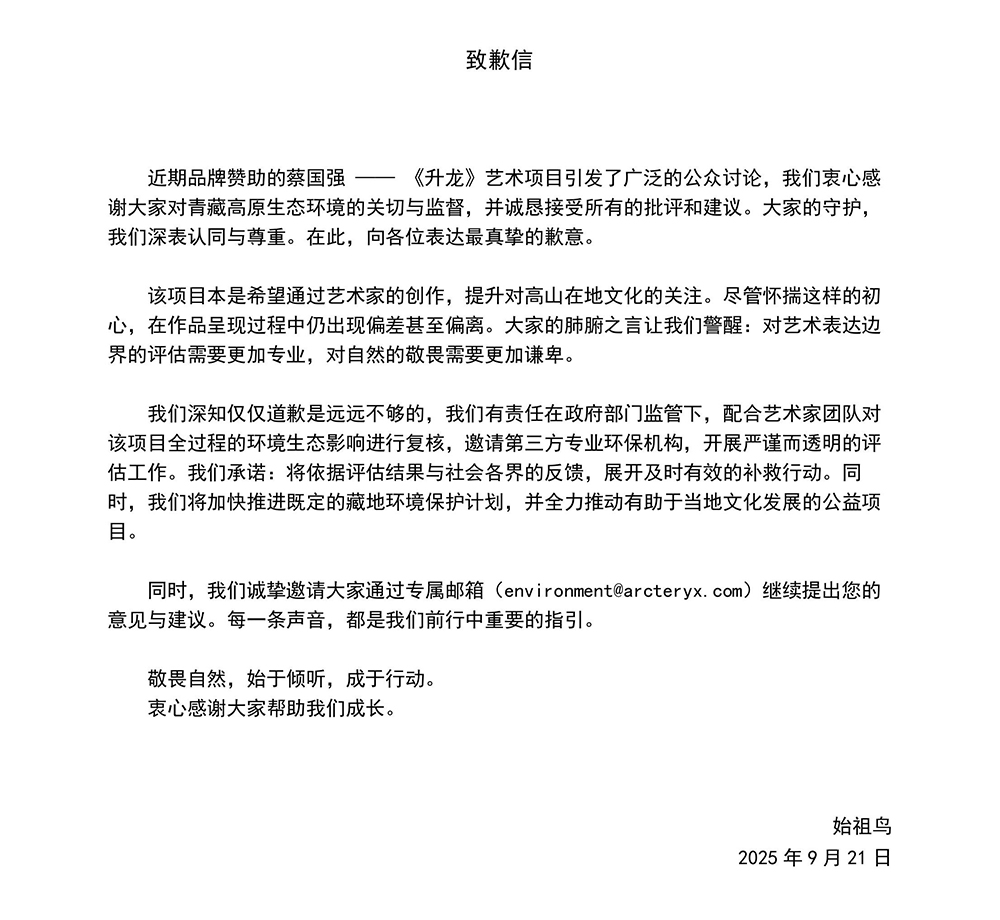 致歉信

近期品牌赞助的蔡国强 —— 《升龙》艺术项目引发了广泛的公众讨论，我们衷心感谢大家对青藏高原生态环境的关切与监督，并诚恳接受所有的批评和建议。大家的守护，我们深表认同与尊重。在此，向各位表达最真挚的歉意。

该项目本是希望通过艺术家的创作，提升对高山在地文化的关注。尽管怀揣这样的初心，在作品呈现过程中仍出现偏差甚至偏离。大家的肺腑之言让我们警醒：对艺术表达边界的评估需要更加专业，对自然的敬畏需要更加谦卑。

我们深知仅仅道歉是远远不够的，我们有责任在政府部门监管下，配合艺术家团队对该项目全过程的环境生态影响进行复核，邀请第三方专业环保机构，开展严谨而透明的评估工作。我们承诺：将依据评估结果与社会各界的反馈，展开及时有效的补救行动。同时，我们将加快推进既定的藏地环境保护计划，并全力推动有助于当地文化发展的公益项目。

同时，我们诚挚邀请大家通过专属邮箱（environment@arcteryx.com）继续提出您的意见与建议。每一条声音，都是我们前行中重要的指引。

敬畏自然，始于倾听，成于行动。
衷心感谢大家帮助我们成长。

始祖鸟
2025 年 9 月 21 日